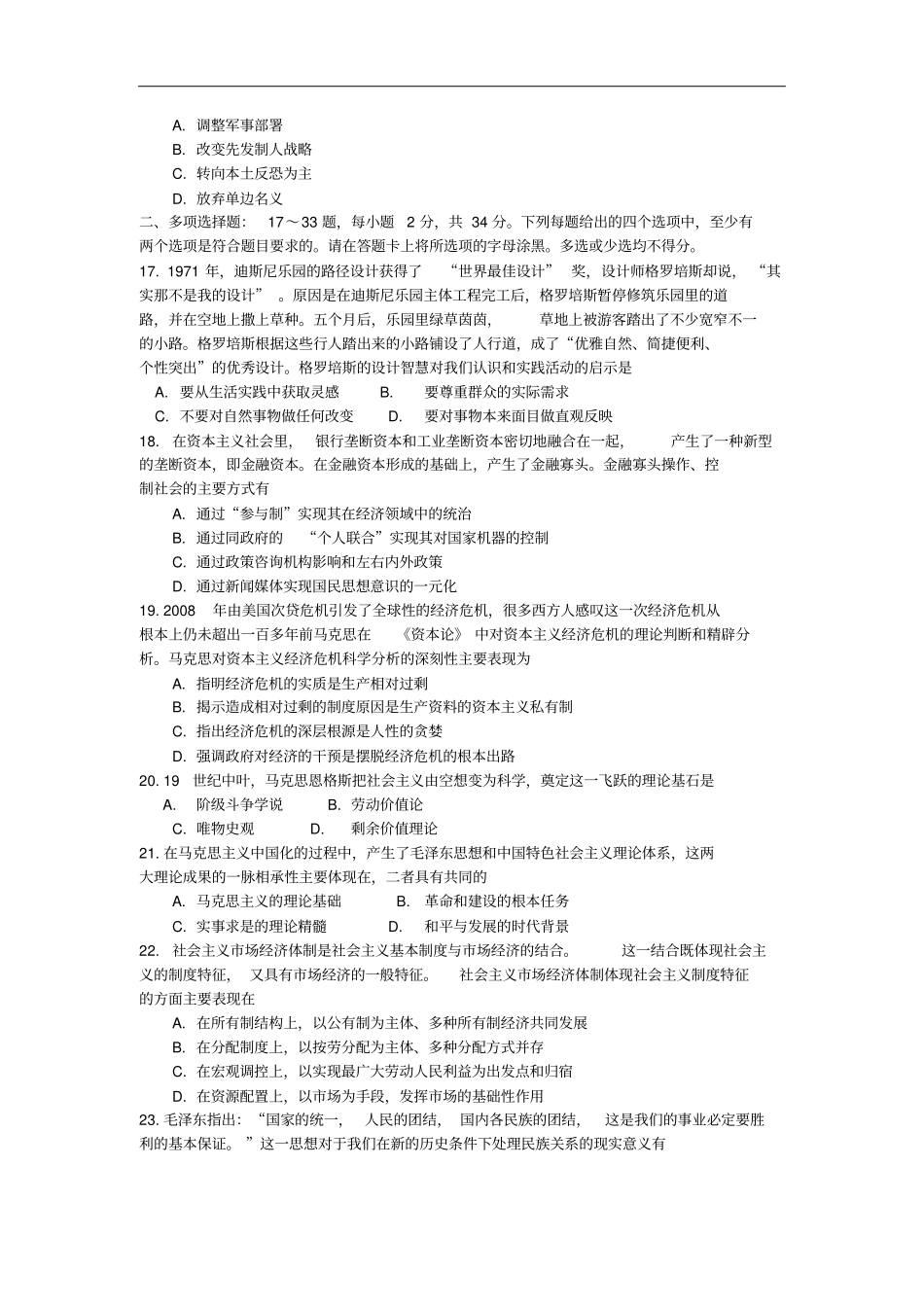 A. 调整军事部署

B. 改变先发制人战略

C. 转向本土反恐为主

D. 放弃单边名义

二、多项选择题： 17～33 题，每小题 2 分，共 34 分。下列每题给出的四个选项中，至少有两个选项是符合题目要求的。请在答题卡上将所选项的字母涂黑。多选或少选均不得分。

17. 1971 年，迪斯尼乐园的路径设计获得了 “世界最佳设计” 奖，设计师格罗培斯却说， “其实那不是我的设计” 。原因是在迪斯尼乐园主体工程完工后，格罗培斯暂停修筑乐园里的道路，并在空地上撒上草种。五个月后，乐园里绿草茵茵， 草地上被游客踏出了不少宽窄不一的小路。格罗培斯根据这些行人踏出来的小路铺设了人行道，成了“优雅自然、简捷便利、个性突出”的优秀设计。格罗培斯的设计智慧对我们认识和实践活动的启示是

A. 要从生活实践中获取灵感 B. 要尊重群众的实际需求

C. 不要对自然事物做任何改变 D. 要对事物本来面目做直观反映

18. 在资本主义社会里， 银行垄断资本和工业垄断资本密切地融合在一起， 产生了一种新型的垄断资本，即金融资本。在金融资本形成的基础上，产生了金融寡头。金融寡头操作、控制社会的主要方式有

A. 通过“参与制”实现其在经济领域中的统治

B. 通过同政府的 “个人联合”实现其对国家机器的控制

C. 通过政策咨询机构影响和左右内外政策

D. 通过新闻媒体实现国民思想意识的一元化

19. 2008 年由美国次贷危机引发了全球性的经济危机，很多西方人感叹这一次经济危机从根本上仍未超出一百多年前马克思在 《资本论》 中对资本主义经济危机的理论判断和精辟分析。马克思对资本主义经济危机科学分析的深刻性主要表现为

A. 指明经济危机的实质是生产相对过剩

B. 揭示造成相对过剩的制度原因是生产资料的资本主义私有制

C. 指出经济危机的深层根源是人性的贪婪

D. 强调政府对经济的干预是摆脱经济危机的根本出路

20. 19 世纪中叶，马克思恩格斯把社会主义由空想变为科学，奠定这一飞跃的理论基石是

A. 阶级斗争学说 B. 劳动价值论

C. 唯物史观 D. 剩余价值理论

21. 在马克思主义中国化的过程中，产生了毛泽东思想和中国特色社会主义理论体系，这两大理论成果的一脉相承性主要体现在，二者具有共同的

A. 马克思主义的理论基础 B. 革命和建设的根本任务

C. 实事求是的理论精髓 D. 和平与发展的时代背景

22. 社会主义市场经济体制是社会主义基本制度与市场经济的结合。 这一结合既体现社会主义的制度特征， 又具有市场经济的一般特征。 社会主义市场经济体制体现社会主义制度特征的方面主要表现在

A. 在所有制结构上，以公有制为主体、多种所有制经济共同发展

B. 在分配制度上，以按劳分配为主体、多种分配方式并存

C. 在宏观调控上，以实现最广大劳动人民利益为出发点和归宿

D. 在资源配置上，以市场为手段，发挥市场的基础性作用

23. 毛泽东指出：“国家的统一， 人民的团结， 国内各民族的团结， 这是我们的事业必定要胜利的基本保证。 ”这一思想对于我们在新的历史条件下处理民族关系的现实意义有